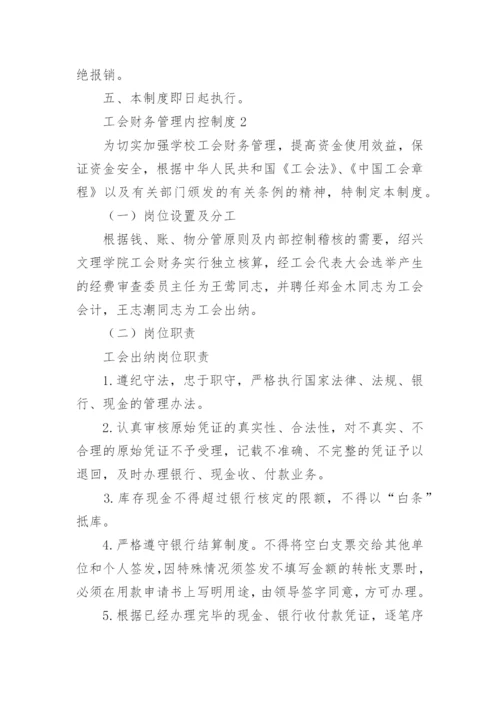 绝报销。

五、本制度即日起执行。

工会财务管理内控制度 2

为切实加强学校工会财务管理，提高资金使用效益，保证资金安全，根据中华人民共和国《工会法》、《中国工会章程》以及有关部门颁发的有关条例的精神，特制定本制度。

（一）岗位设置及分工

根据钱、账、物分管原则及内部控制稽核的需要，绍兴文理学院工会财务实行独立核算，经工会代表大会选举产生的经费审查委员主任为王莺同志，并聘任郑金木同志为工会会计，王志潮同志为工会出纳。

（二）岗位职责

工会出纳岗位职责

1. 遵纪守法，忠于职守，严格执行国家法律、法规、银行、现金的管理办法。

2. 认真审核原始凭证的真实性、合法性，对不真实、不合理的原始凭证不予受理，记载不准确、不完整的凭证予以退回，及时办理银行、现金收、付款业务。

3. 库存现金不得超过银行核定的限额，不得以“白条”抵库。

4. 严格遵守银行结算制度。不得将空白支票交给其他单位和个人签发，因特殊情况须签发不填写金额的转帐支票时，必须在用款申请书上写明用途，由领导签字同意，方可办理。

5. 根据已经办理完毕的现金、银行收付款凭证，逐笔序